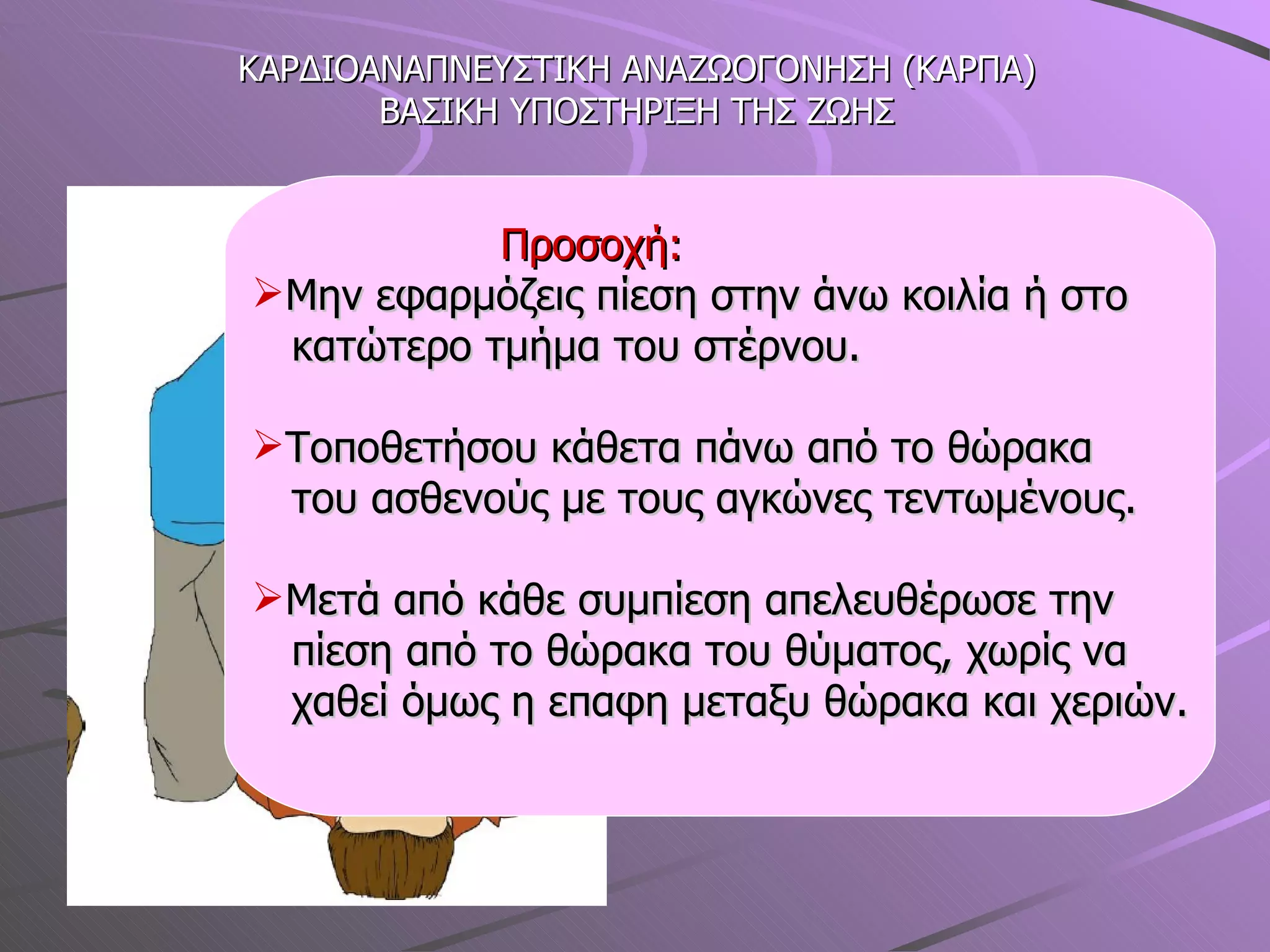 ΚΑΡΔΙΟΑΝΑΠΝΕΥΣΤΙΚΗ ΑΝΑΖΩΟΓΟΝΗΣΗ (ΚΑΡΠΑ)
ΒΑΣΙΚΗ ΥΠΟΣΤΗΡΙΞΗ ΤΗΣ ΖΩΗΣ

Προσοχή:

➢Μην εφαρμόζεις πίεση στην άνω κοιλία ή στο κατώτερο τμήμα του στέρνου.

➢Τοποθετήσου κάθετα πάνω από το θώρακα του ασθενούς με τους αγκώνες τεντωμένους.

➢Μετά από κάθε συμπίεση απελευθέρωσε την πίεση από το θώρακα του θύματος, χωρίς να χαθεί όμως η επαφη μεταξυ θώρακα και χεριών.